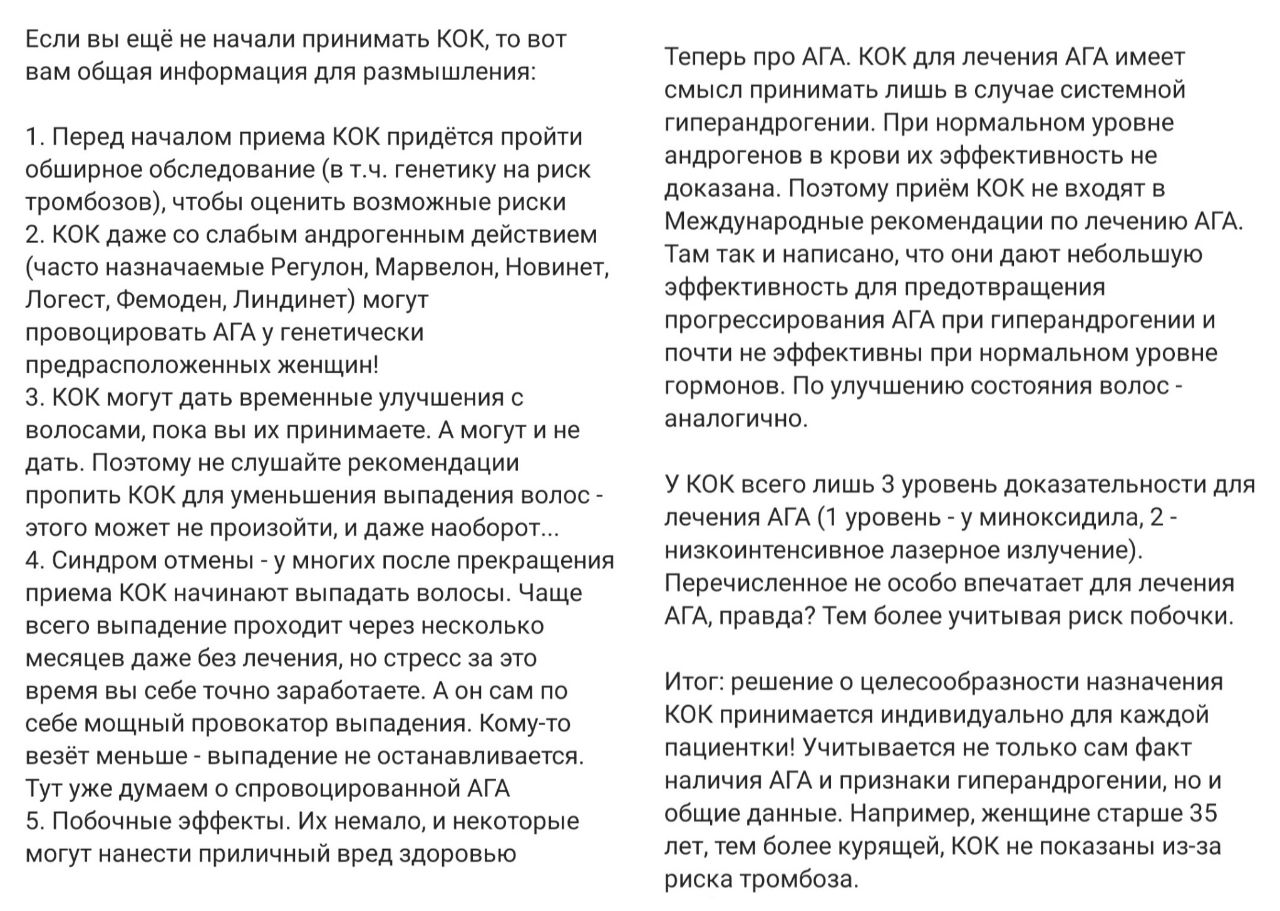 Если вы ещё не начали принимать КОК, то вот вам общая информация для размышления:

1. Перед началом приема КОК придётся пройти обширное обследование (в т.ч. генетику на риск тромбозов), чтобы оценить возможные риски
2. КОК даже со слабым андрогенным действием (часто назначаемые Регулон, Марвелон, Новинет, Логест, Фемоден, Линдинет) могут провоцировать АГА у генетически предрасположенных женщин!
3. КОК могут дать временные улучшения с волосами, пока вы их принимаете. А могут и не дать. Поэтому не слушайте рекомендации пропить КОК для уменьшения выпадения волос - этого может не произойти, и даже наоборот...
4. Синдром отмены - у многих после прекращения приема КОК начинают выпадать волосы. Чаще всего выпадение проходит через несколько месяцев даже без лечения, но стресс за это время вы себе точно заработаете. А он сам по себе мощный провокатор выпадения. Кому-то везёт меньше - выпадение не останавливается. Тут уже думаем о спровоцированной АГА
5. Побочные эффекты. Их немало, и некоторые могут нанести приличный вред здоровью

Теперь про АГА. КОК для лечения АГА имеет смысл принимать лишь в случае системной гиперандрогении. При нормальном уровне андрогенов в крови их эффективность не доказана. Поэтому приём КОК не входят в Международные рекомендации по лечению АГА. Там так и написано, что они дают небольшую эффективность для предотвращения прогрессирования АГА при гиперандрогении и почти не эффективны при нормальном уровне гормонов. По улучшению состояния волос - аналогично.

У КОК всего лишь 3 уровень доказательности для лечения АГА (1 уровень - у миноксидила, 2 - низкоинтенсивное лазерное излучение). Перечисленное не особо впечатает для лечения АГА, правда? Тем более учитывая риск побочки.

Итог: решение о целесообразности назначения КОК принимается индивидуально для каждой пациентки! Учитывается не только сам факт наличия АГА и признаки гиперандрогении, но и общие данные. Например, женщине старше 35 лет, тем более курящей, КОК не показаны из-за риска тромбоза.